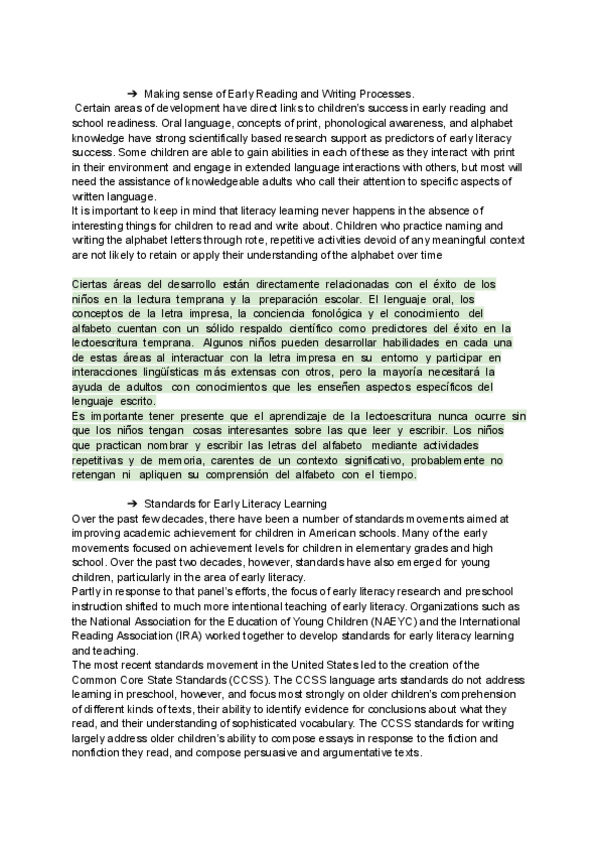 ➔ Making sense of Early Reading and Writing Processes.

Certain areas of development have direct links to children's success in early reading and school readiness. Oral language, concepts of print, phonological awareness, and alphabet knowledge have strong scientifically based research support as predictors of early literacy success. Some children are able to gain abilities in each of these as they interact with print in their environment and engage in extended language interactions with others, but most will need the assistance of knowledgeable adults who call their attention to specific aspects of written language.
It is important to keep in mind that literacy learning never happens in the absence of interesting things for children to read and write about. Children who practice naming and writing the alphabet letters through rote, repetitive activities devoid of any meaningful context are not likely to retain or apply their understanding of the alphabet over time

Ciertas áreas del desarrollo están directamente relacionadas con el éxito de los niños en la lectura temprana y la preparación escolar. El lenguaje oral, los conceptos de la letra impresa, la conciencia fonológica y el conocimiento del alfabeto cuentan con un sólido respaldo científico como predictores del éxito en la lectoescritura temprana. Algunos niños pueden desarrollar habilidades en cada una de estas áreas al interactuar con la letra impresa en su entorno y participar en interacciones lingüísticas más extensas con otros, pero la mayoría necesitará la ayuda de adultos con conocimientos que les enseñen aspectos específicos del lenguaje escrito.
Es importante tener presente que el aprendizaje de la lectoescritura nunca ocurre sin que los niños tengan cosas interesantes sobre las que leer y escribir. Los niños que practican nombrar y escribir las letras del alfabeto mediante actividades repetitivas y de memoria, carentes de un contexto significativo, probablemente no retengan ni apliquen su comprensión del alfabeto con el tiempo.

➔ Standards for Early Literacy Learning

Over the past few decades, there have been a number of standards movements aimed at improving academic achievement for children in American schools. Many of the early movements focused on achievement levels for children in elementary grades and high school. Over the past two decades, however, standards have also emerged for young children, particularly in the area of early literacy.
Partly in response to that panel's efforts, the focus of early literacy research and preschool instruction shifted to much more intentional teaching of early literacy. Organizations such as the National Association for the Education of Young Children (NAEYC) and the International Reading Association (IRA) worked together to develop standards for early literacy learning and teaching.
The most recent standards movement in the United States led to the creation of the Common Core State Standards (CCSS). The CCSS language arts standards do not address learning in preschool, however, and focus most strongly on older children's comprehension of different kinds of texts, their ability to identify evidence for conclusions about what they read, and their understanding of sophisticated vocabulary. The CCSS standards for writing largely address older children's ability to compose essays in response to the fiction and nonfiction they read, and compose persuasive and argumentative texts.